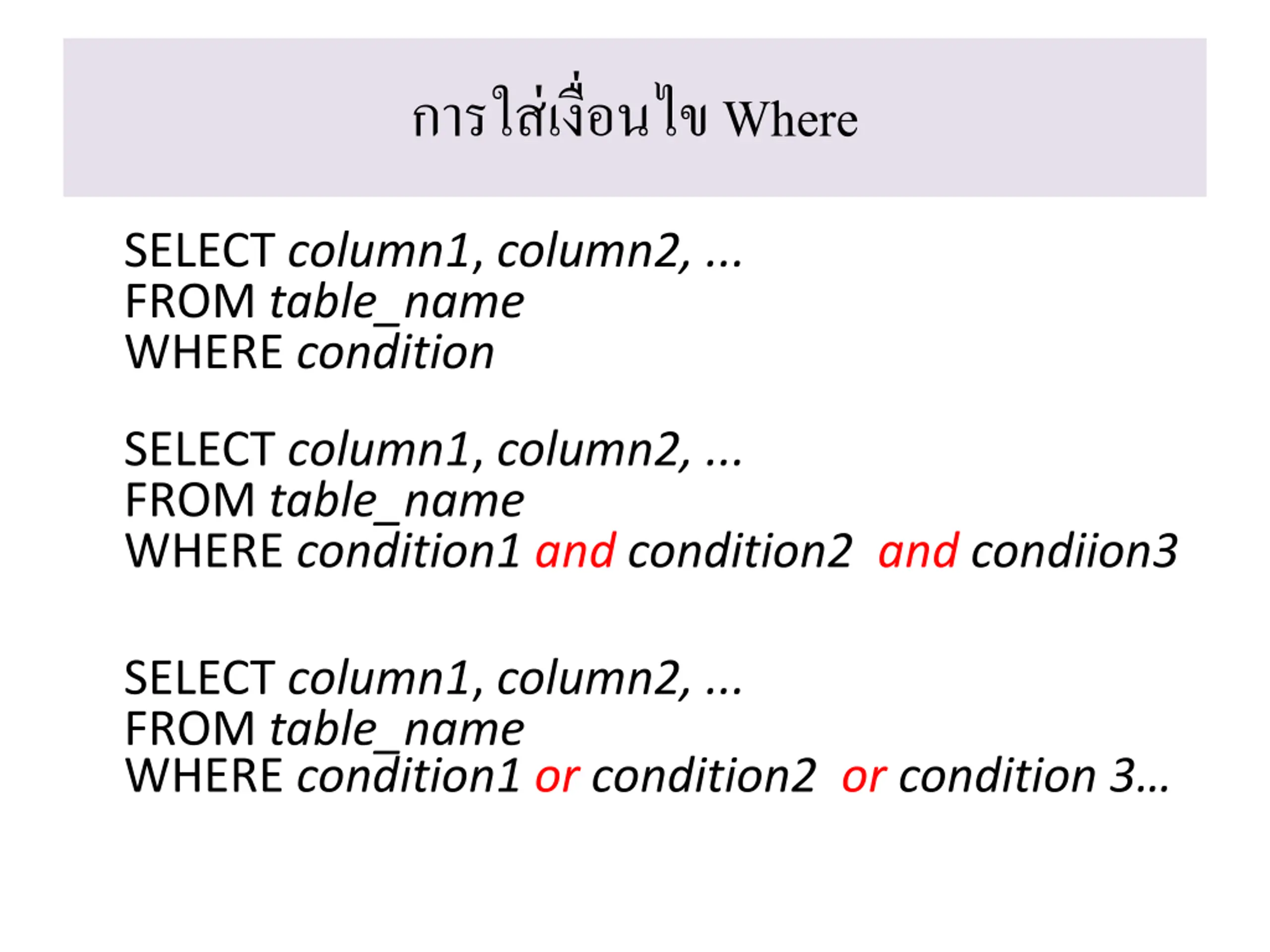 การใส่เงื่อนไข Where

SELECT column1, column2, ...
FROM table_name
WHERE condition

SELECT column1, column2, ...
FROM table_name
WHERE condition1 and condition2  and condiion3

SELECT column1, column2, ...
FROM table_name
WHERE condition1 or condition2  or condition 3…